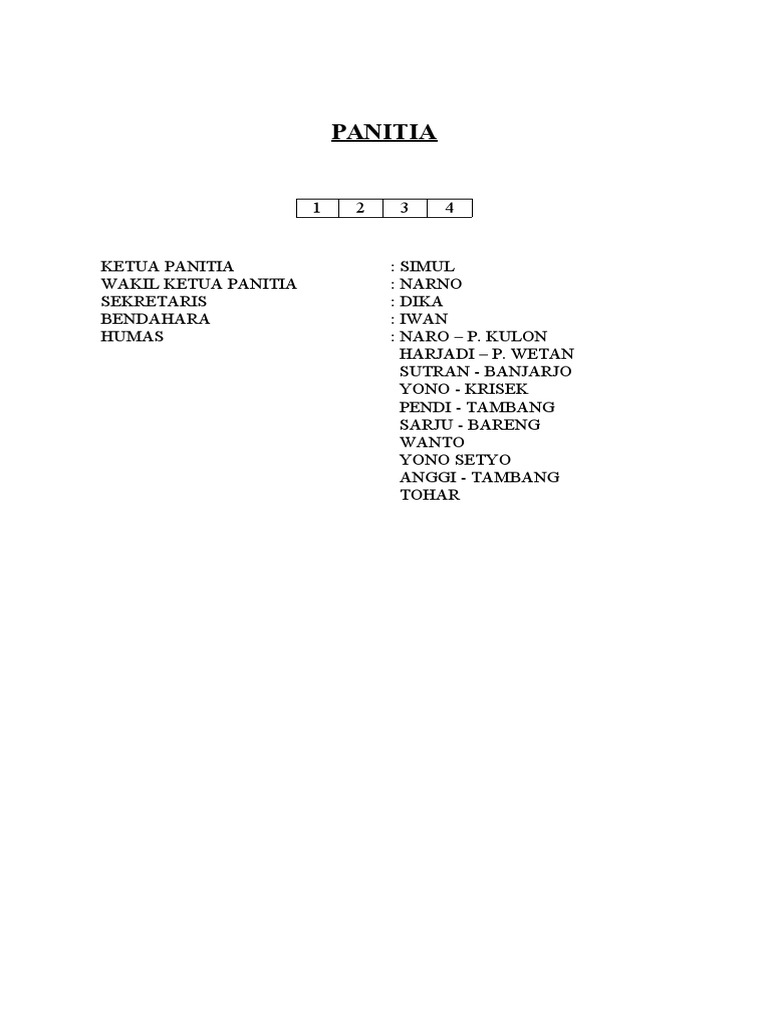 PANITIA

| 1 | 2 | 3 | 4 |
|---|---|---|---|

KETUA PANITIA : SIMUL
WAKIL KETUA PANITIA : NARNO
SEKRETARIS : DIKA
BENDAHARA : IWAN
HUMAS : NARO – P. KULON
HARJADI – P. WETAN
SUTRAN - BANJARJO
YONO - KRISEK
PENDI - TAMBANG
SARJU - BARENG
WANTO
YONO SETYO
ANGGI - TAMBANG
TOHAR